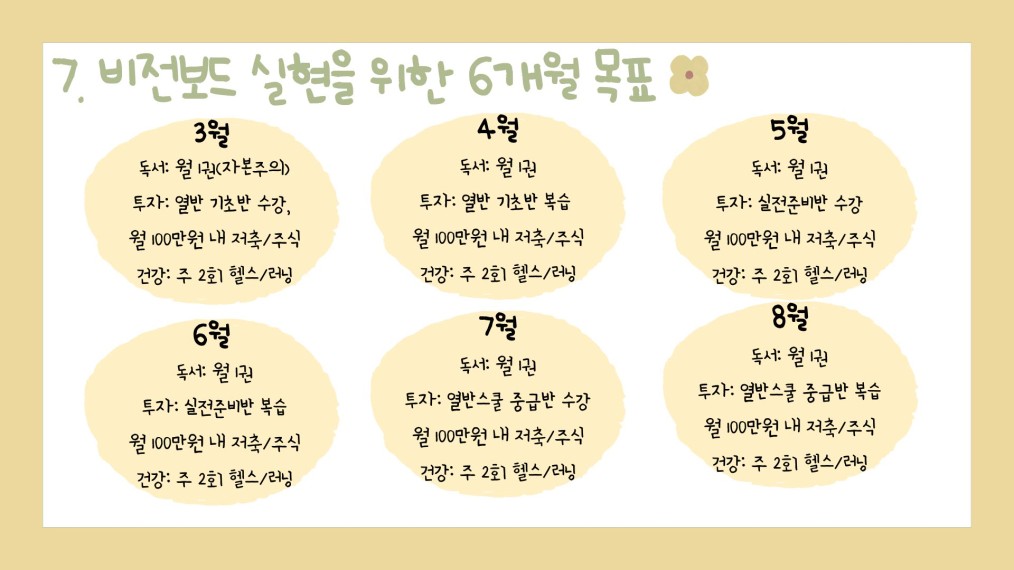 7. 비전보드 실현을 위한 6개월 목표

3월
독서: 월 1권(자본주의)
투자: 열반 기초반 수강,
월 100만원 내 저축/주식
건강: 주 2회 헬스/러닝

4월
독서: 월 1권
투자: 열반 기초반 복습
월 100만원 내 저축/주식
건강: 주 2회 헬스/러닝

5월
독서: 월 1권
투자: 실전준비반 수강
월 100만원 내 저축/주식
건강: 주 2회 헬스/러닝

6월
독서: 월 1권
투자: 실전준비반 복습
월 100만원 내 저축/주식
건강: 주 2회 헬스/러닝

7월
독서: 월 1권
투자: 열반스쿨 중급반 수강
월 100만원 내 저축/주식
건강: 주 2회 헬스/러닝

8월
독서: 월 1권
투자: 열반스쿨 중급반 복습
월 100만원 내 저축/주식
건강: 주 2회 헬스/러닝